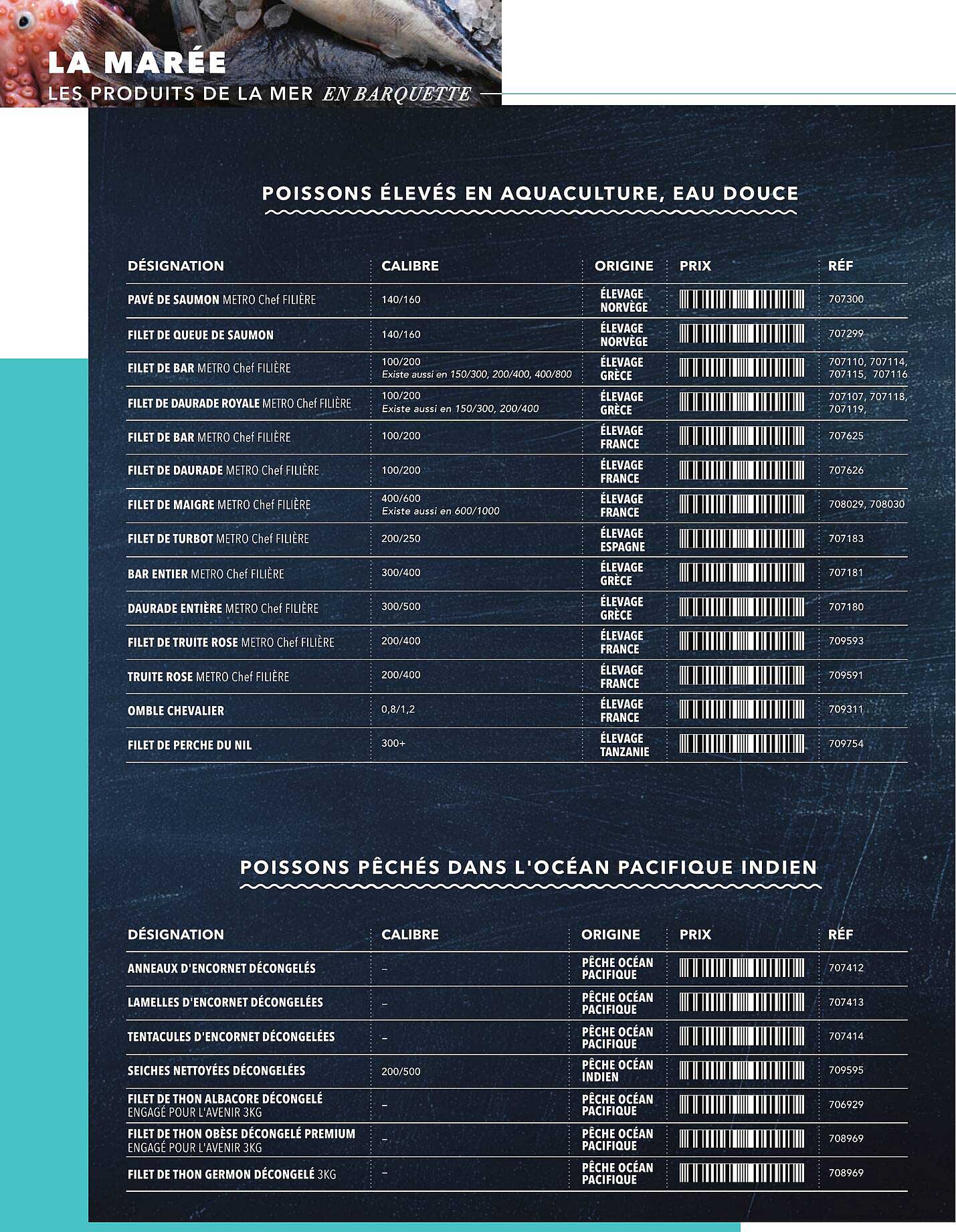 LA MARÉE
LES PRODUITS DE LA MER EN BARQUETTE

POISSONS ÉLEVÉS EN AQUACULTURE, EAU DOUCE

| DÉSIGNATION | CALIBRE | ORIGINE | PRIX | RÉF |
|---|---|---|---|---|
| PAVÉ DE SAUMON METRO Chef FILIÈRE | 140/160 | ÉLEVAGE NORVÈGE | | 707300 |
| FILET DE QUEUE DE SAUMON | 140/160 | ÉLEVAGE NORVÈGE | | 707299 |
| FILET DE BAR METRO Chef FILIÈRE | 100/200 Existe aussi en 150/300, 200/400, 400/800 | ÉLEVAGE GRÈCE | | 707110, 707114, 707115, 707116 |
| FILET DE DAURADE ROYALE METRO Chef FILIÈRE | 100/200 Existe aussi en 150/300, 200/400 | ÉLEVAGE GRÈCE | | 707107, 707118, 707119, |
| FILET DE BAR METRO Chef FILIÈRE | 100/200 | ÉLEVAGE FRANCE | | 707625 |
| FILET DE DAURADE METRO Chef FILIÈRE | 100/200 | ÉLEVAGE FRANCE | | 707626 |
| FILET DE MAIGRE METRO Chef FILIÈRE | 400/600 Existe aussi en 600/1000 | ÉLEVAGE FRANCE | | 708029, 708030 |
| FILET DE TURBOT METRO Chef FILIÈRE | 200/250 | ÉLEVAGE ESPAGNE | | 707183 |
| BAR ENTIER METRO Chef FILIÈRE | 300/400 | ÉLEVAGE GRÈCE | | 707181 |
| DAURADE ENTIÈRE METRO Chef FILIÈRE | 300/500 | ÉLEVAGE GRÈCE | | 707180 |
| FILET DE TRUITE ROSE METRO Chef FILIÈRE | 200/400 | ÉLEVAGE FRANCE | | 709593 |
| TRUITE ROSE METRO Chef FILIÈRE | 200/400 | ÉLEVAGE FRANCE | | 709591 |
| OMBLE CHEVALIER | 0,8/1,2 | ÉLEVAGE FRANCE | | 709311 |
| FILET DE PERCHE DU NIL | 300+ | ÉLEVAGE TANZANIE | | 709754 |

POISSONS PÊCHÉS DANS L'OCÉAN PACIFIQUE INDIEN

| DÉSIGNATION | CALIBRE | ORIGINE | PRIX | RÉF |
|---|---|---|---|---|
| ANNEAUX D'ENCORNET DÉCONGELÉS | – | PÊCHE OCÉAN PACIFIQUE | | 707412 |
| LAMELLES D'ENCORNET DÉCONGELÉES | – | PÊCHE OCÉAN PACIFIQUE | | 707413 |
| TENTACULES D'ENCORNET DÉCONGELÉES | – | PÊCHE OCÉAN PACIFIQUE | | 707414 |
| SEICHES NETTOYÉES DÉCONGELÉES | 200/500 | PÊCHE OCÉAN INDIEN | | 709595 |
| FILET DE THON ALBACORE DÉCONGELÉ ENGAGÉ POUR L'AVENIR 3KG | – | PÊCHE OCÉAN PACIFIQUE | | 706929 |
| FILET DE THON OBÈSE DÉCONGELÉ PREMIUM ENGAGÉ POUR L'AVENIR 3KG | – | PÊCHE OCÉAN PACIFIQUE | | 708969 |
| FILET DE THON GERMON DÉCONGELÉ 3KG | – | PÊCHE OCÉAN PACIFIQUE | | 708969 |